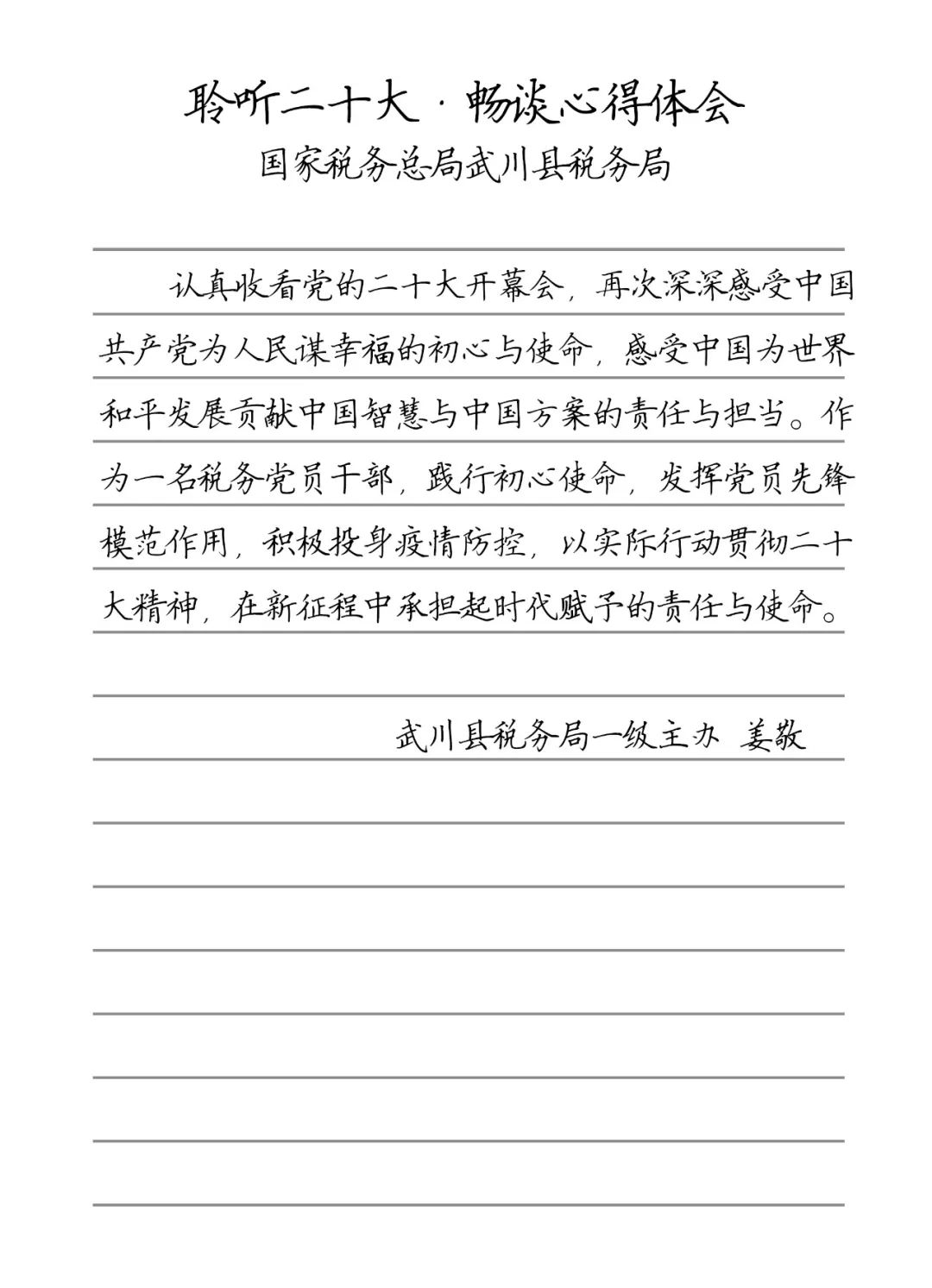 聆听二十大·畅谈心得体会
国家税务总局武川县税务局

认真收看党的二十大开幕会，再次深深感受中国共产党为人民谋幸福的初心与使命，感受中国为世界和平发展贡献中国智慧与中国方案的责任与担当。作为一名税务党员干部，践行初心使命，发挥党员先锋模范作用，积极投身疫情防控，以实际行动贯彻二十大精神，在新征程中承担起时代赋予的责任与使命。

武川县税务局一级主办 姜敬